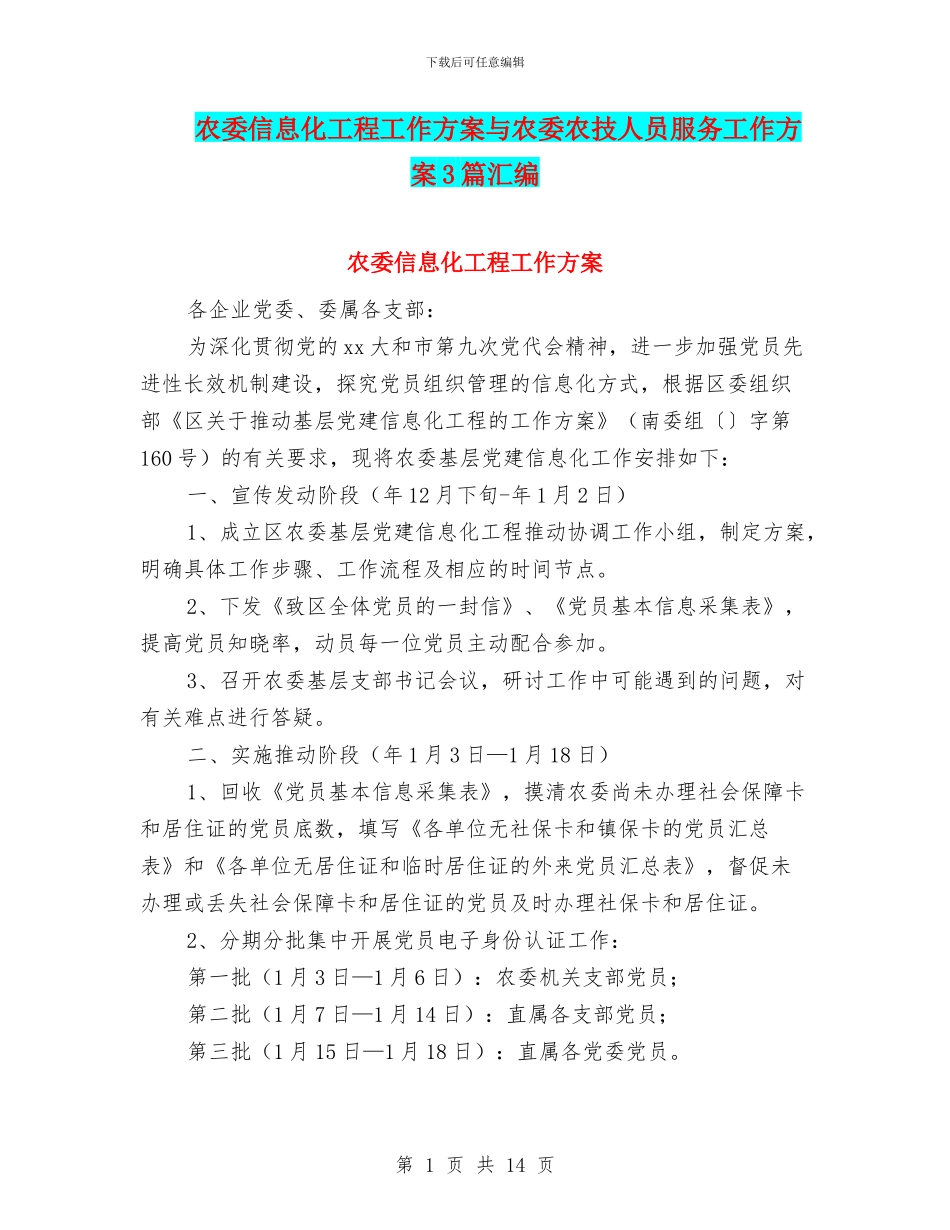 下载后可任意编辑

农委信息化工程工作方案与农委农技人员服务工作方案3篇汇编

农委信息化工程工作方案

各企业党委、委属各支部：

为深化贯彻党的xx大和市第九次党代会精神，进一步加强党员先进性长效机制建设，探究党员组织管理的信息化方式，根据区委组织部《区关于推动基层党建信息化工程的工作方案》（南委组〔〕字第160号）的有关要求，现将农委基层党建信息化工作安排如下：

一、宣传发动阶段（年12月下旬-年1月2日）

1、成立区农委基层党建信息化工程推动协调工作小组，制定方案，明确具体工作步骤、工作流程及相应的时间节点。

2、下发《致区全体党员的一封信》、《党员基本信息采集表》，提高党员知晓率，动员每一位党员主动配合参加。

3、召开农委基层支部书记会议，研讨工作中可能遇到的问题，对有关难点进行答疑。

二、实施推动阶段（年1月3日—1月18日）

1、回收《党员基本信息采集表》，摸清农委尚未办理社会保障卡和居住证的党员底数，填写《各单位无社保卡和镇保卡的党员汇总表》和《各单位无居住证和临时居住证的外来党员汇总表》，督促未办理或丢失社会保障卡和居住证的党员及时办理社保卡和居住证。

2、分期分批集中开展党员电子身份认证工作：

第一批（1月3日—1月6日）：农委机关支部党员；

第二批（1月7日—1月14日）：直属各支部党员；

第三批（1月15日—1月18日）：直属各党委党员。

第 1 页 共 14 页